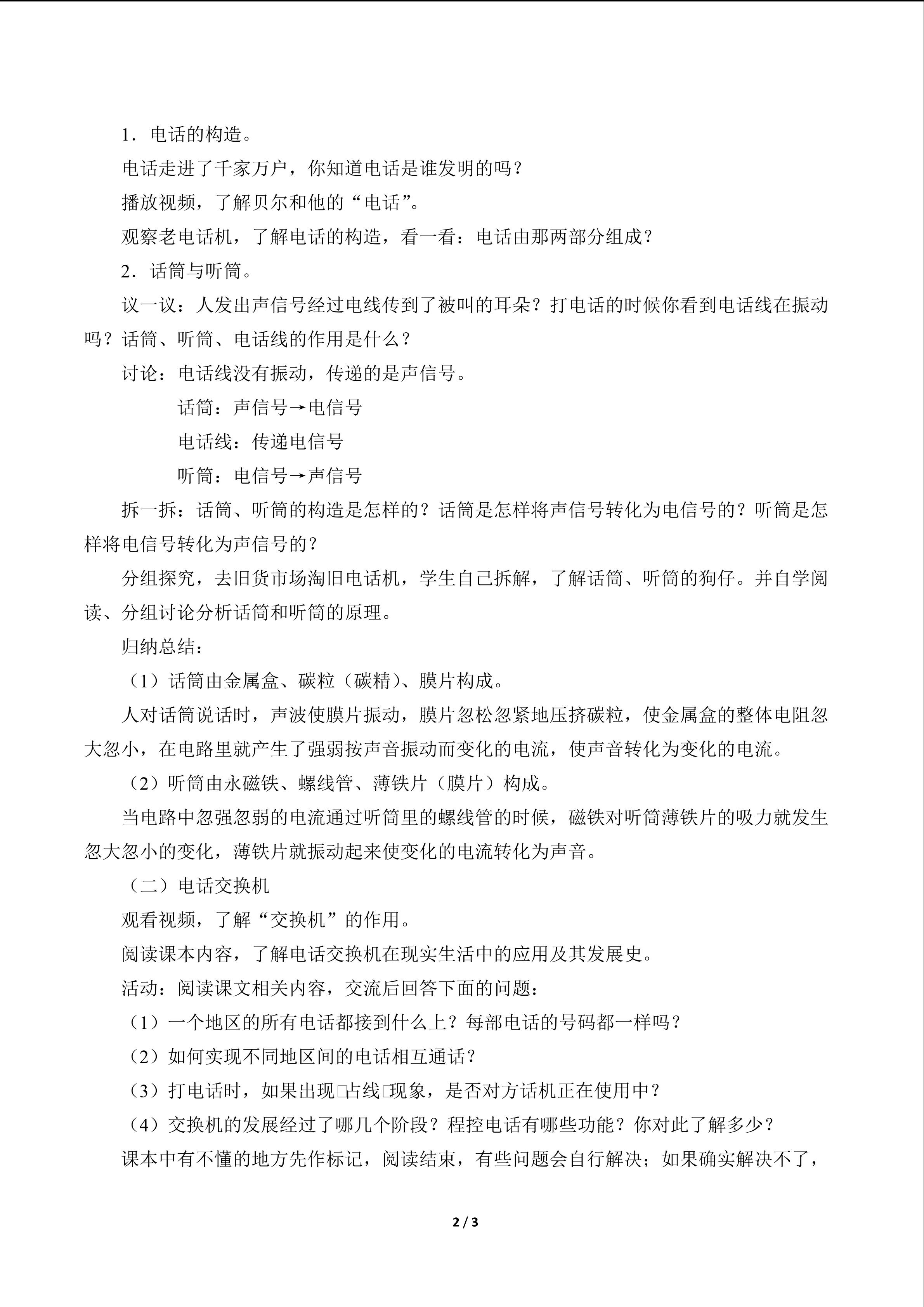 1．电话的构造。

电话走进了千家万户，你知道电话是谁发明的吗？

播放视频，了解贝尔和他的“电话”。

观察老电话机，了解电话的构造，看一看：电话由那两部分组成？

2．话筒与听筒。

议一议：人发出声信号经过电线传到了被叫的耳朵？打电话的时候你看到电话线在振动吗？话筒、听筒、电话线的作用是什么？

讨论：电话线没有振动，传递的是声信号。

话筒：声信号→电信号

电话线：传递电信号

听筒：电信号→声信号

拆一拆：话筒、听筒的构造是怎样的？话筒是怎样将声信号转化为电信号的？听筒是怎样将电信号转化为声信号的？

分组探究，去旧货市场淘旧电话机，学生自己拆解，了解话筒、听筒的狗仔。并自学阅读、分组讨论分析话筒和听筒的原理。

归纳总结：

（1）话筒由金属盒、碳粒（碳精）、膜片构成。

人对话筒说话时，声波使膜片振动，膜片忽松忽紧地压挤碳粒，使金属盒的整体电阻忽大忽小，在电路里就产生了强弱按声音振动而变化的电流，使声音转化为变化的电流。

（2）听筒由永磁铁、螺线管、薄铁片（膜片）构成。

当电路中忽强忽弱的电流通过听筒里的螺线管的时候，磁铁对听筒薄铁片的吸力就发生忽大忽小的变化，薄铁片就振动起来使变化的电流转化为声音。

（二）电话交换机

观看视频，了解“交换机”的作用。

阅读课本内容，了解电话交换机在现实生活中的应用及其发展史。

活动：阅读课文相关内容，交流后回答下面的问题：

（1）一个地区的所有电话都接到什么上？每部电话的号码都一样吗？

（2）如何实现不同地区间的电话相互通话？

（3）打电话时，如果出现□占线□现象，是否对方话机正在使用中？

（4）交换机的发展经过了哪几个阶段？程控电话有哪些功能？你对此了解多少？

课本中有不懂的地方先作标记，阅读结束，有些问题会自行解决；如果确实解决不了，

2 / 3